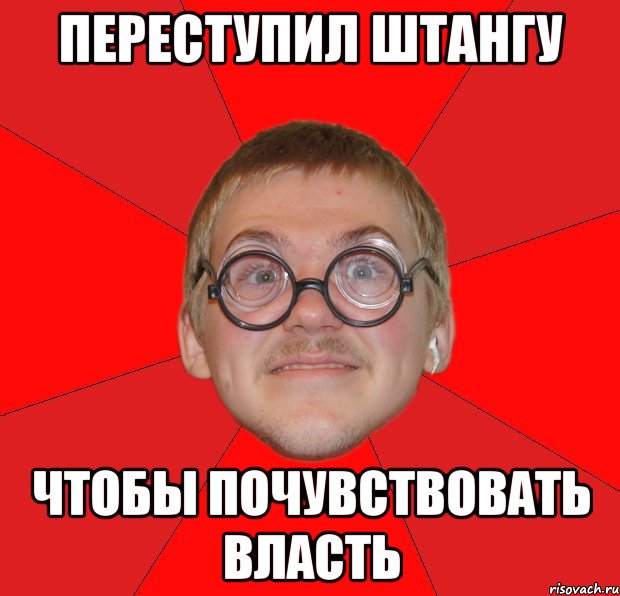 ПЕРЕСТУПИЛ ШТАНГУ

ЧТОБЫ ПОЧУВСТВОВАТЬ ВЛАСТЬ

risovach.ru